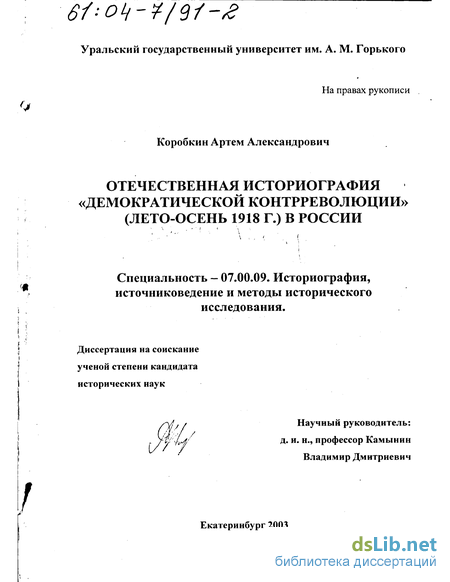 61:04-7/91-2

Уральский государственный университет им. А. М. Горького

На правах рукописи

Коробкин Артем Александрович

ОТЕЧЕСТВЕННАЯ ИСТОРИОГРАФИЯ «ДЕМОКРАТИЧЕСКОЙ КОНТРРЕВОЛЮЦИИ» (ЛЕТО-ОСЕНЬ 1918 Г.) В РОССИИ

Специальность – 07.00.09. Историография, источниковедение и методы исторического исследования.

Диссертация на соискание ученой степени кандидата исторических наук

Научный руководитель: д. и. н., профессор Камынин Владимир Дмитриевич

Екатеринбург 2003

dsLib.net
библиотека диссертаций